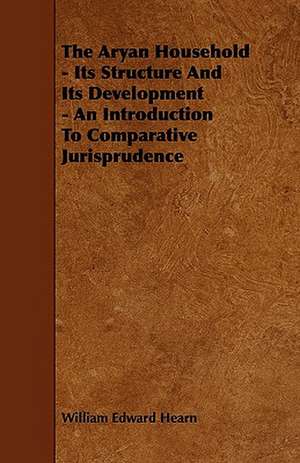 The Aryan Household - Its Structure And Its Development - An Introduction To Comparative Jurisprudence

William Edward Hearn